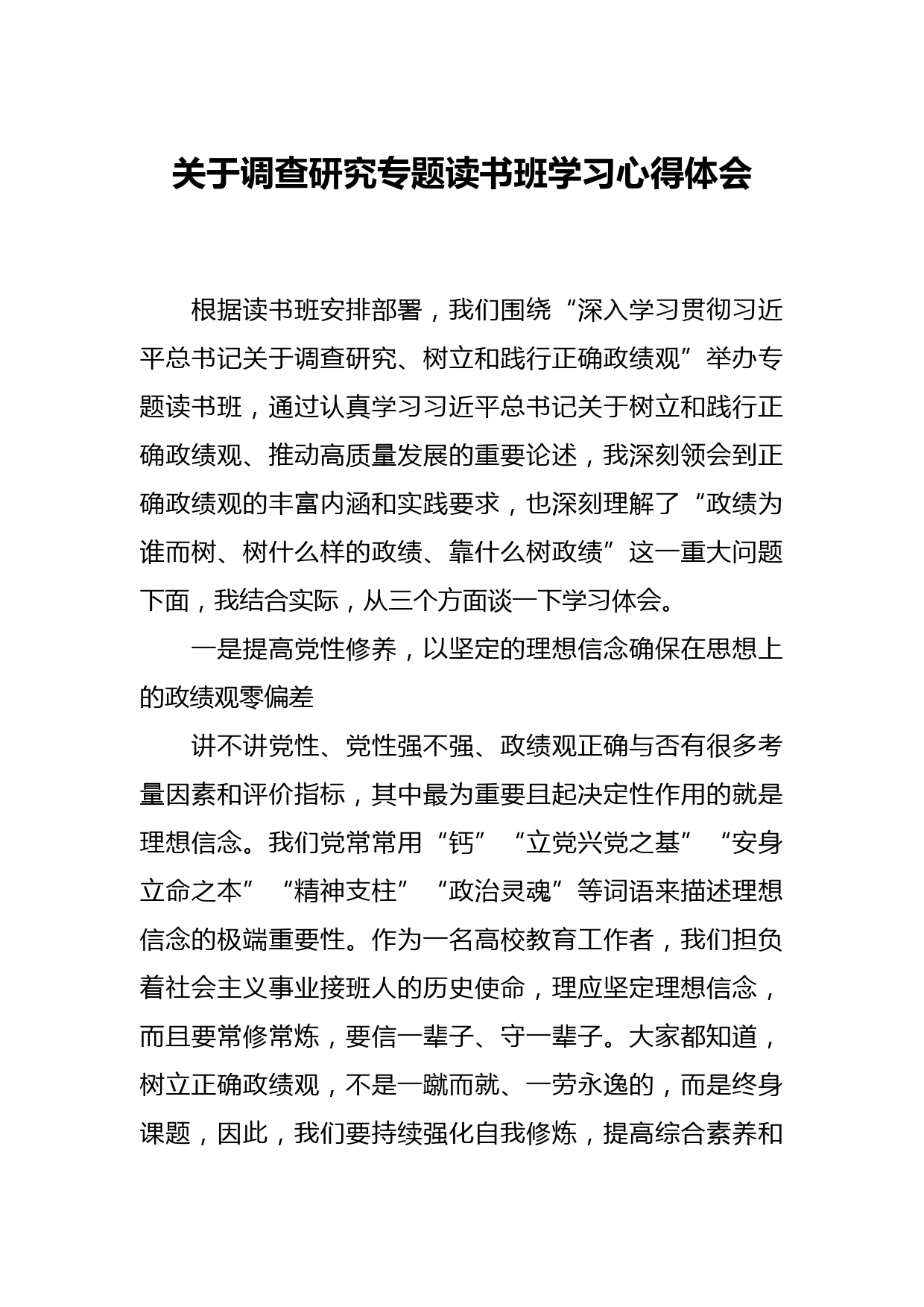 关于调查研究专题读书班学习心得体会

根据读书班安排部署，我们围绕“深入学习贯彻习近平总书记关于调查研究、树立和践行正确政绩观”举办专题读书班，通过认真学习习近平总书记关于树立和践行正确政绩观、推动高质量发展的重要论述，我深刻领会到正确政绩观的丰富内涵和实践要求，也深刻理解了“政绩为谁而树、树什么样的政绩、靠什么树政绩”这一重大问题下面，我结合实际，从三个方面谈一下学习体会。

一是提高党性修养，以坚定的理想信念确保在思想上的政绩观零偏差

讲不讲党性、党性强不强、政绩观正确与否有很多考量因素和评价指标，其中最为重要且起决定性作用的就是理想信念。我们党常常用“钙”“立党兴党之基”“安身立命之本”“精神支柱”“政治灵魂”等词语来描述理想信念的极端重要性。作为一名高校教育工作者，我们担负着社会主义事业接班人的历史使命，理应坚定理想信念，而且要常修常炼，要信一辈子、守一辈子。大家都知道，树立正确政绩观，不是一蹴而就、一劳永逸的，而是终身课题，因此，我们要持续强化自我修炼，提高综合素养和